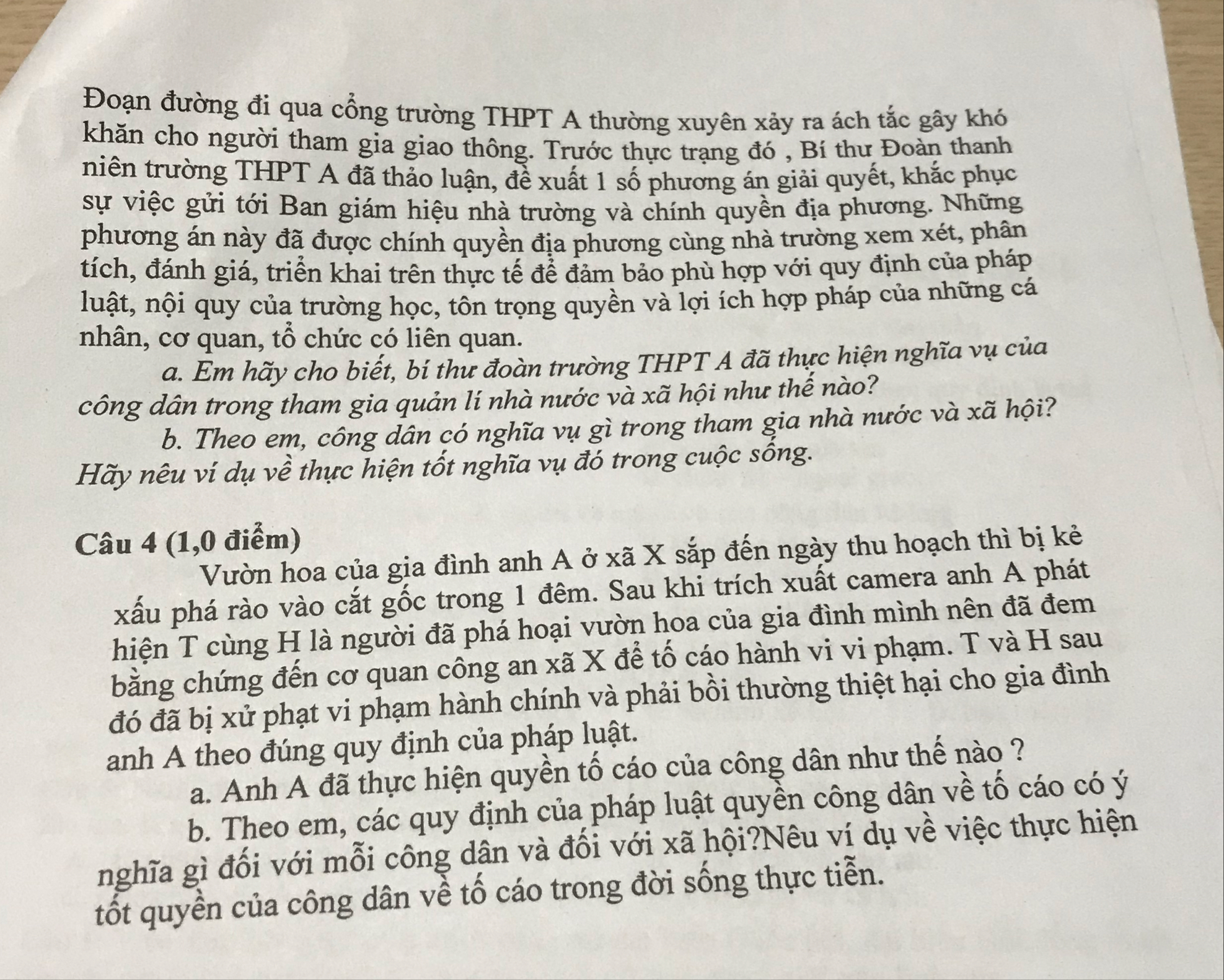 Đoạn đường đi qua cổng trường THPT A thường xuyên xảy ra ách tắc gây khó khăn cho người tham gia giao thông. Trước thực trạng đó , Bí thư Đoàn thanh niên trường THPT A đã thảo luận, đề xuất 1 số phương án giải quyết, khắc phục sự việc gửi tới Ban giám hiệu nhà trường và chính quyền địa phương. Những phương án này đã được chính quyền địa phương cùng nhà trường xem xét, phân tích, đánh giá, triển khai trên thực tế để đảm bảo phù hợp với quy định của pháp luật, nội quy của trường học, tôn trọng quyền và lợi ích hợp pháp của những cá nhân, cơ quan, tổ chức có liên quan.

a. Em hãy cho biết, bí thư đoàn trường THPT A đã thực hiện nghĩa vụ của công dân trong tham gia quản lí nhà nước và xã hội như thế nào?

b. Theo em, công dân có nghĩa vụ gì trong tham gia nhà nước và xã hội? Hãy nêu ví dụ về thực hiện tốt nghĩa vụ đó trong cuộc sống.

Câu 4 (1,0 điểm)

Vườn hoa của gia đình anh A ở xã X sắp đến ngày thu hoạch thì bị kẻ xấu phá rào vào cắt gốc trong 1 đêm. Sau khi trích xuất camera anh A phát hiện T cùng H là người đã phá hoại vườn hoa của gia đình mình nên đã đem bằng chứng đến cơ quan công an xã X để tố cáo hành vi vi phạm. T và H sau đó đã bị xử phạt vi phạm hành chính và phải bồi thường thiệt hại cho gia đình anh A theo đúng quy định của pháp luật.

a. Anh A đã thực hiện quyền tố cáo của công dân như thế nào ?

b. Theo em, các quy định của pháp luật quyền công dân về tố cáo có ý nghĩa gì đối với mỗi công dân và đối với xã hội?Nêu ví dụ về việc thực hiện tốt quyền của công dân về tố cáo trong đời sống thực tiễn.